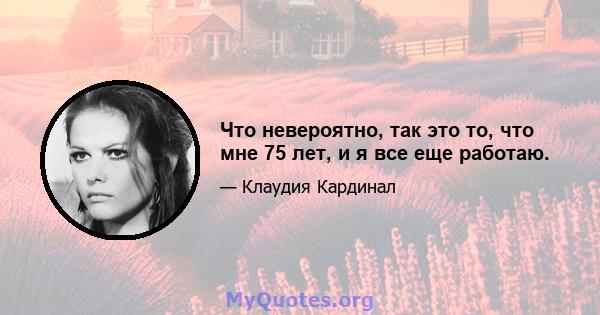 Что невероятно, так это то, что мне 75 лет, и я все еще работаю.

— Клаудия Кардинал

MyQuotes.org